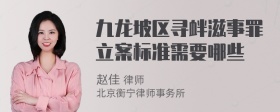 九龙坡区寻衅滋事罪立案标准需要哪些

赵佳 律师
北京衡宁律师事务所